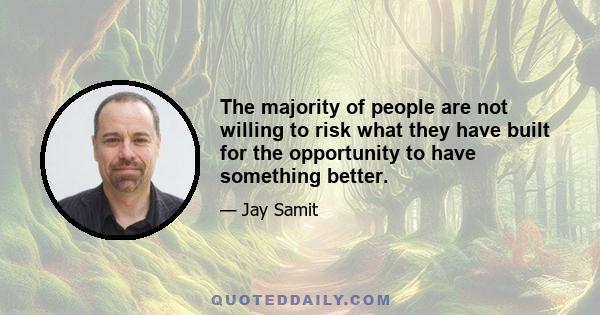 The majority of people are not willing to risk what they have built for the opportunity to have something better.

— Jay Samit

QUOTEDDAILY.COM